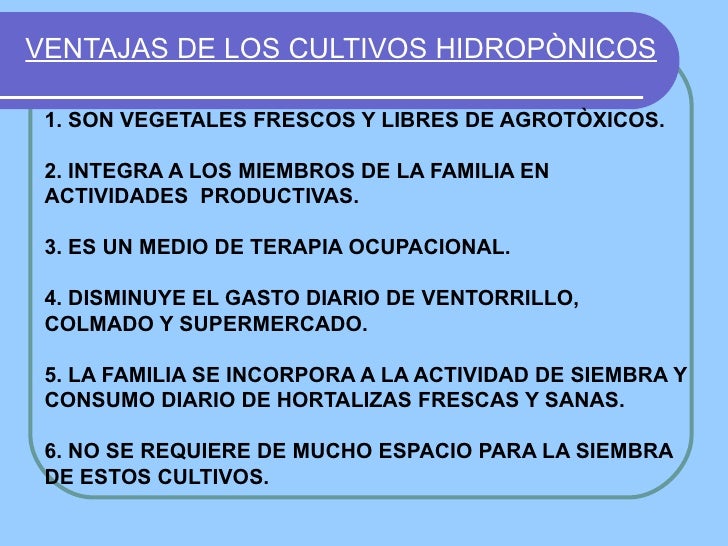 VENTAJAS DE LOS CULTIVOS HIDROPÒNICOS

1. SON VEGETALES FRESCOS Y LIBRES DE AGROTÒXICOS.

2. INTEGRA A LOS MIEMBROS DE LA FAMILIA EN ACTIVIDADES PRODUCTIVAS.

3. ES UN MEDIO DE TERAPIA OCUPACIONAL.

4. DISMINUYE EL GASTO DIARIO DE VENTORRILLO, COLMADO Y SUPERMERCADO.

5. LA FAMILIA SE INCORPORA A LA ACTIVIDAD DE SIEMBRA Y CONSUMO DIARIO DE HORTALIZAS FRESCAS Y SANAS.

6. NO SE REQUIERE DE MUCHO ESPACIO PARA LA SIEMBRA DE ESTOS CULTIVOS.